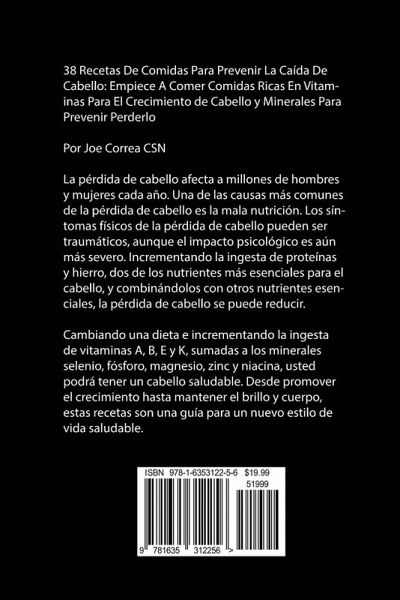 38 Recetas De Comidas Para Prevenir La Caída De Cabello: Empiece A Comer Comidas Ricas En Vitaminas Para El Crecimiento de Cabello y Minerales Para Prevenir Perderlo

Por Joe Correa CSN

La pérdida de cabello afecta a millones de hombres y mujeres cada año. Una de las causas más comunes de la pérdida de cabello es la mala nutrición. Los síntomas físicos de la pérdida de cabello pueden ser traumáticos, aunque el impacto psicológico es aún más severo. Incrementando la ingesta de proteínas y hierro, dos de los nutrientes más esenciales para el cabello, y combinándolos con otros nutrientes esenciales, la pérdida de cabello se puede reducir.

Cambiando una dieta e incrementando la ingesta de vitaminas A, B, E y K, sumadas a los minerales selenio, fósforo, magnesio, zinc y niacina, usted podrá tener un cabello saludable. Desde promover el crecimiento hasta mantener el brillo y cuerpo, estas recetas son una guía para un nuevo estilo de vida saludable.

ISBN 978-1-6353122-5-6 $19.99
51999
9 781635 312256 >